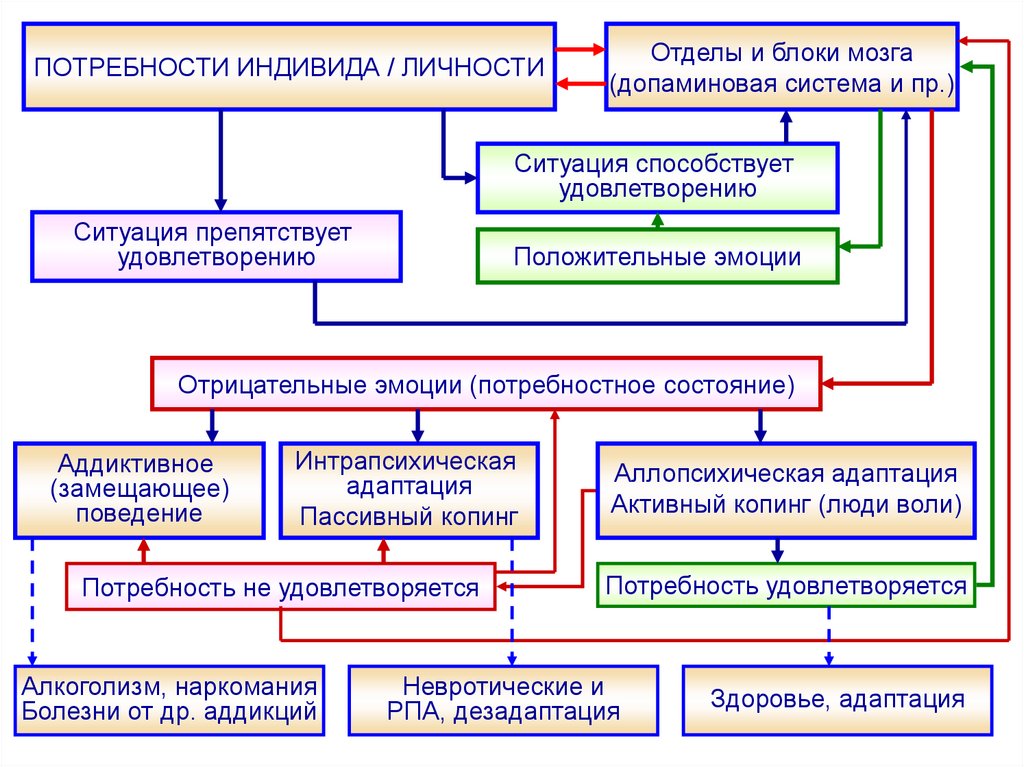 ПОТРЕБНОСТИ ИНДИВИДА / ЛИЧНОСТИ

Отделы и блоки мозга (допаминовая система и пр.)

Ситуация способствует удовлетворению

Ситуация препятствует удовлетворению

Положительные эмоции

Отрицательные эмоции (потребностное состояние)

Аддиктивное (замещающее) поведение

Интрапсихическая адаптация
Пассивный копинг

Аллопсихическая адаптация
Активный копинг (люди воли)

Потребность не удовлетворяется

Потребность удовлетворяется

Алкоголизм, наркомания
Болезни от др. аддикций

Невротические и РПА, дезадаптация

Здоровье, адаптация